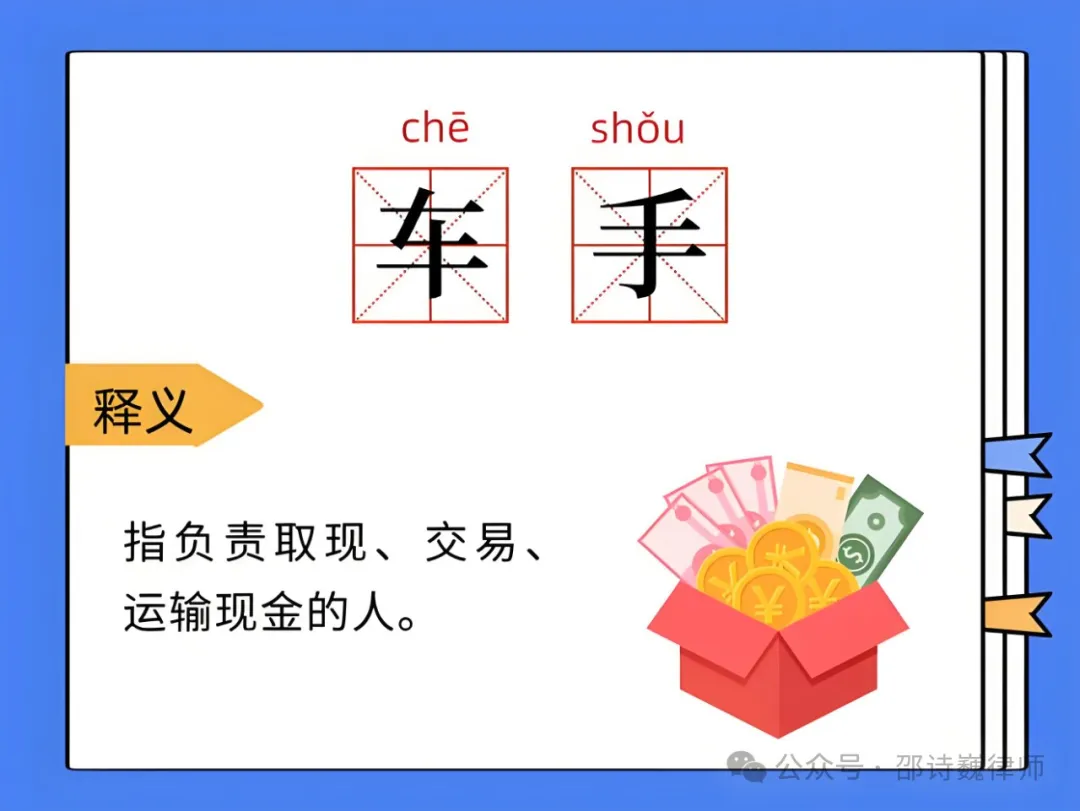 chē shǒu

车 手

释义

指负责取现、交易、运输现金的人。

公众号 · 邵诗巍律师